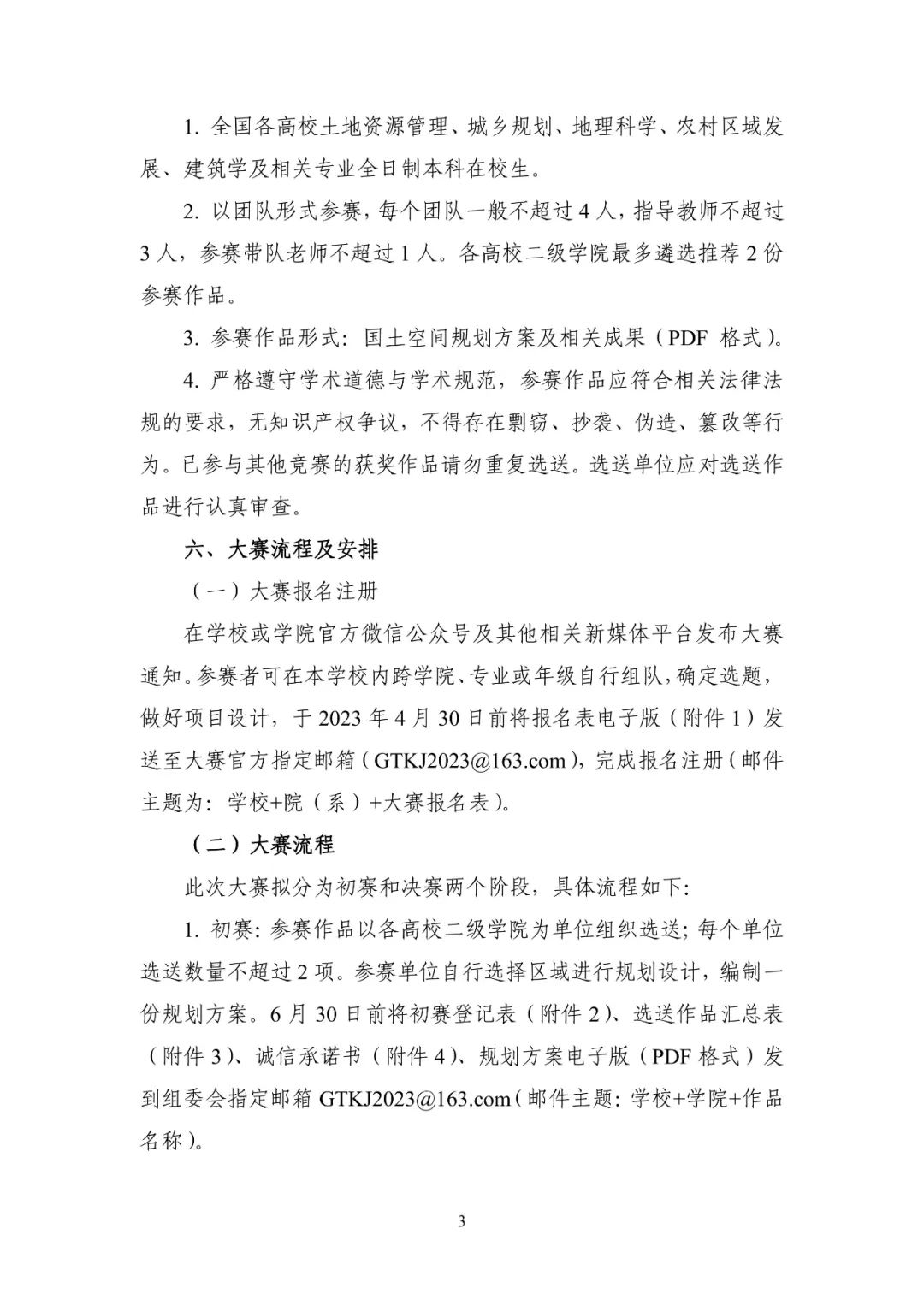 1. 全国各高校土地资源管理、城乡规划、地理科学、农村区域发展、建筑学及相关专业全日制本科在校生。

2. 以团队形式参赛，每个团队一般不超过 4 人，指导教师不超过 3 人，参赛带队老师不超过 1 人。各高校二级学院最多遴选推荐 2 份参赛作品。

3. 参赛作品形式：国土空间规划方案及相关成果（PDF 格式）。

4. 严格遵守学术道德与学术规范，参赛作品应符合相关法律法规的要求，无知识产权争议，不得存在剽窃、抄袭、伪造、篡改等行为。已参与其他竞赛的获奖作品请勿重复选送。选送单位应对选送作品进行认真审查。

六、大赛流程及安排

（一）大赛报名注册

在学校或学院官方微信公众号及其他相关新媒体平台发布大赛通知。参赛者可在本学校内跨学院、专业或年级自行组队，确定选题，做好项目设计，于 2023 年 4 月 30 日前将报名表电子版（附件 1）发送至大赛官方指定邮箱（GTKJ2023@163.com），完成报名注册（邮件主题为：学校+院（系）+大赛报名表）。

（二）大赛流程

此次大赛拟分为初赛和决赛两个阶段，具体流程如下：

1. 初赛：参赛作品以各高校二级学院为单位组织选送；每个单位选送数量不超过 2 项。参赛单位自行选择区域进行规划设计，编制一份规划方案。6 月 30 日前将初赛登记表（附件 2）、选送作品汇总表（附件 3）、诚信承诺书（附件 4）、规划方案电子版（PDF 格式）发到组委会指定邮箱 GTKJ2023@163.com（邮件主题：学校+学院+作品名称）。

3